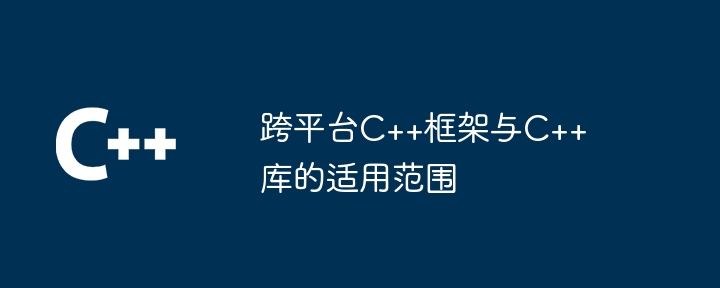 C++

跨平台C++框架与C++库的适用范围